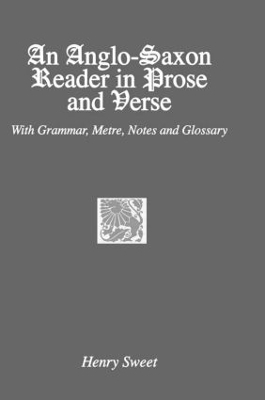 An Anglo-Saxon Reader in Prose and Verse

With Grammar, Metre, Notes and Glossary

Henry Sweet